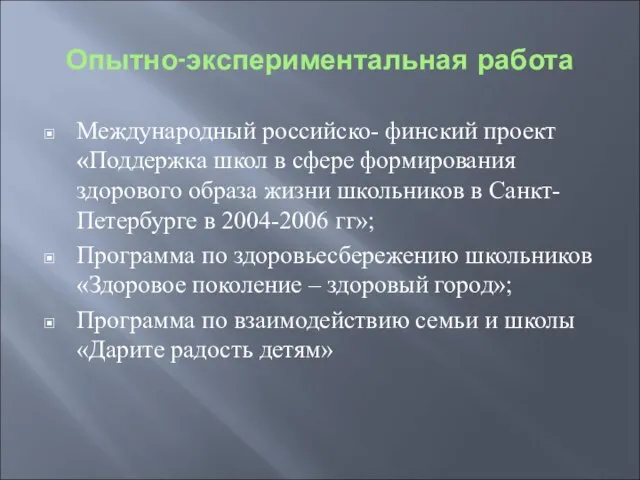 Опытно-экспериментальная работа

Международный российско- финский проект «Поддержка школ в сфере формирования здорового образа жизни школьников в Санкт-Петербурге в 2004-2006 гг»;

Программа по здоровьесбережению школьников «Здоровое поколение – здоровый город»;

Программа по взаимодействию семьи и школы «Дарите радость детям»